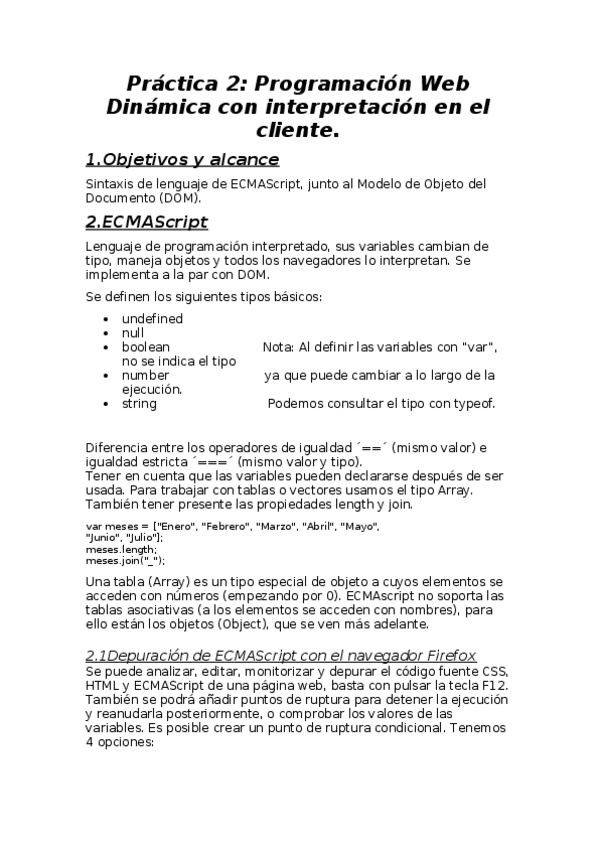 Práctica 2: Programación Web Dinámica con interpretación en el cliente.

1.Objetivos y alcance

Sintaxis de lenguaje de ECMAScript, junto al Modelo de Objeto del Documento (DOM).

2.ECMAScript

Lenguaje de programación interpretado, sus variables cambian de tipo, maneja objetos y todos los navegadores lo interpretan. Se implementa a la par con DOM.

Se definen los siguientes tipos básicos:

• undefined
• null
• boolean Nota: Al definir las variables con "var", no se indica el tipo
• number ya que puede cambiar a lo largo de la ejecución.
• string Podemos consultar el tipo con typeof.

Diferencia entre los operadores de igualdad ´==´ (mismo valor) e igualdad estricta ´===´ (mismo valor y tipo).
Tener en cuenta que las variables pueden declararse después de ser usada. Para trabajar con tablas o vectores usamos el tipo Array. También tener presente las propiedades length y join.

var meses = ["Enero", "Febrero", "Marzo", "Abril", "Mayo", "Junio", "Julio"];
meses.length;
meses.join("_");

Una tabla (Array) es un tipo especial de objeto a cuyos elementos se acceden con números (empezando por 0). ECMAscript no soporta las tablas asociativas (a los elementos se acceden con nombres), para ello están los objetos (Object), que se ven más adelante.

2.1Depuración de ECMAScript con el navegador Firefox

Se puede analizar, editar, monitorizar y depurar el código fuente CSS, HTML y ECMAScript de una página web, basta con pulsar la tecla F12. También se podrá añadir puntos de ruptura para detener la ejecución y reanudarla posteriormente, o comprobar los valores de las variables. Es posible crear un punto de ruptura condicional. Tenemos 4 opciones: